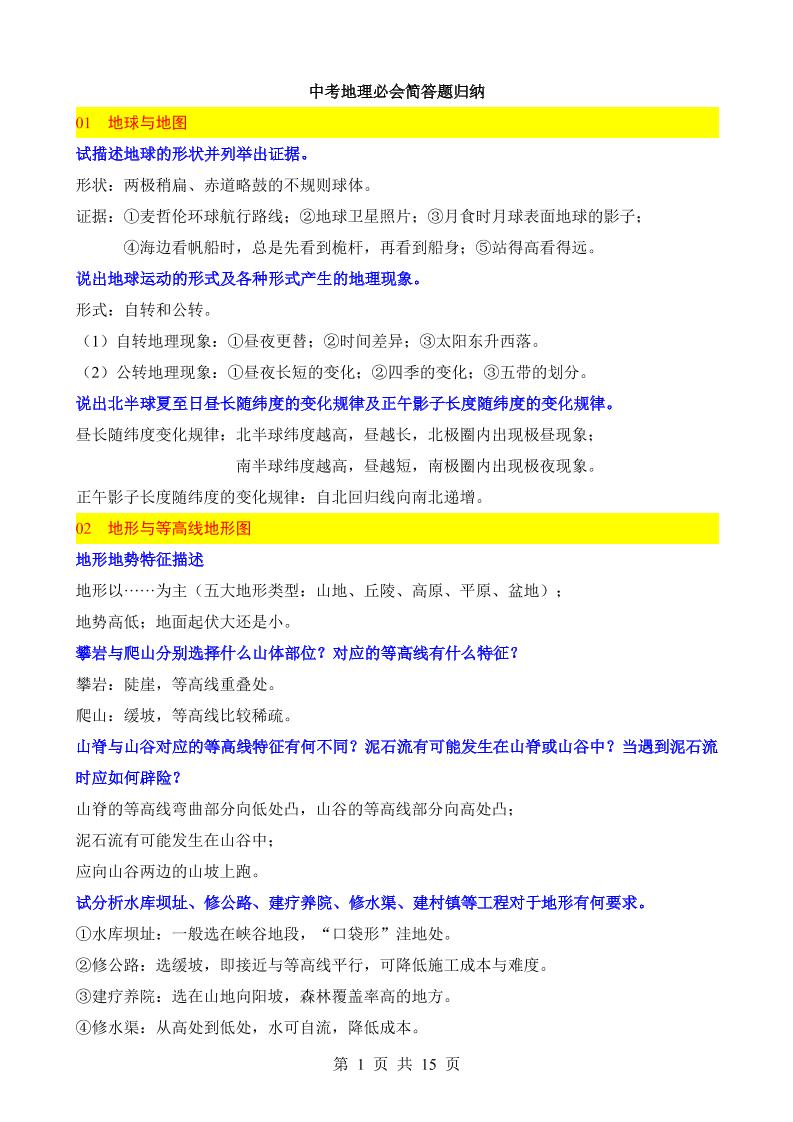 中考地理必会简答题归纳

01　地球与地图

试描述地球的形状并列举出证据。

形状：两极稍扁、赤道略鼓的不规则球体。

证据：①麦哲伦环球航行路线；②地球卫星照片；③月食时月球表面地球的影子；
④海边看帆船时，总是先看到桅杆，再看到船身；⑤站得高看得远。

说出地球运动的形式及各种形式产生的地理现象。

形式：自转和公转。

（1）自转地理现象：①昼夜更替；②时间差异；③太阳东升西落。

（2）公转地理现象：①昼夜长短的变化；②四季的变化；③五带的划分。

说出北半球夏至日昼长随纬度的变化规律及正午影子长度随纬度的变化规律。

昼长随纬度变化规律：北半球纬度越高，昼越长，北极圈内出现极昼现象；
南半球纬度越高，昼越短，南极圈内出现极夜现象。

正午影子长度随纬度的变化规律：自北回归线向南北递增。

02　地形与等高线地形图

地形地势特征描述

地形以……为主（五大地形类型：山地、丘陵、高原、平原、盆地）；

地势高低；地面起伏大还是小。

攀岩与爬山分别选择什么山体部位？对应的等高线有什么特征？

攀岩：陡崖，等高线重叠处。

爬山：缓坡，等高线比较稀疏。

山脊与山谷对应的等高线特征有何不同？泥石流有可能发生在山脊或山谷中？当遇到泥石流时应如何辟险？

山脊的等高线弯曲部分向低处凸，山谷的等高线部分向高处凸；

泥石流有可能发生在山谷中；

应向山谷两边的山坡上跑。

试分析水库坝址、修公路、建疗养院、修水渠、建村镇等工程对于地形有何要求。

①水库坝址：一般选在峡谷地段，“口袋形”洼地处。

②修公路：选缓坡，即接近与等高线平行，可降低施工成本与难度。

③建疗养院：选在山地向阳坡，森林覆盖率高的地方。

④修水渠：从高处到低处，水可自流，降低成本。

第 1 页 共 15 页